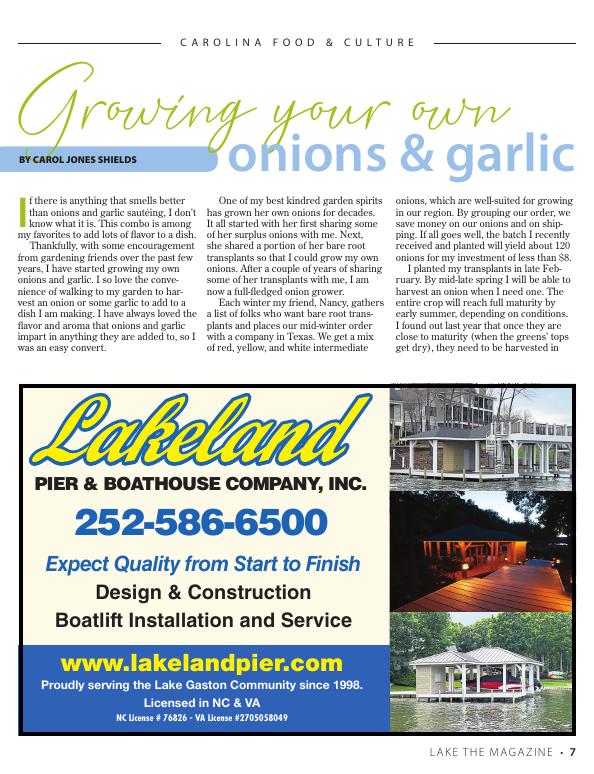 CAROLINA FOOD & CULTURE

Growing your own onions & garlic

BY CAROL JONES SHIELDS

If there is anything that smells better than onions and garlic sautéing, I don't know what it is. This combo is among my favorites to add lots of flavor to a dish.

Thankfully, with some encouragement from gardening friends over the past few years, I have started growing my own onions and garlic. I so love the convenience of walking to my garden to harvest an onion or some garlic to add to a dish I am making. I have always loved the flavor and aroma that onions and garlic impart in anything they are added to, so I was an easy convert.

One of my best kindred garden spirits has grown her own onions for decades. It all started with her first sharing some of her surplus onions with me. Next, she shared a portion of her bare root transplants so that I could grow my own onions. After a couple of years of sharing some of her transplants with me, I am now a full-fledged onion grower.

Each winter my friend, Nancy, gathers a list of folks who want bare root transplants and places our mid-winter order with a company in Texas. We get a mix of red, yellow, and white intermediate onions, which are well-suited for growing in our region. By grouping our order, we save money on our onions and on shipping. If all goes well, the batch I recently received and planted will yield about 120 onions for my investment of less than $8.

I planted my transplants in late February. By mid-late spring I will be able to harvest an onion when I need one. The entire crop will reach full maturity by early summer, depending on conditions. I found out last year that once they are close to maturity (when the greens' tops get dry), they need to be harvested in

Lakeland
PIER & BOATHOUSE COMPANY, INC.
252-586-6500
Expect Quality from Start to Finish
Design & Construction
Boatlift Installation and Service
www.lakelandpier.com
Proudly serving the Lake Gaston Community since 1998.
Licensed in NC & VA
NC License # 76826 - VA License #2705058049

LAKE THE MAGAZINE • 7